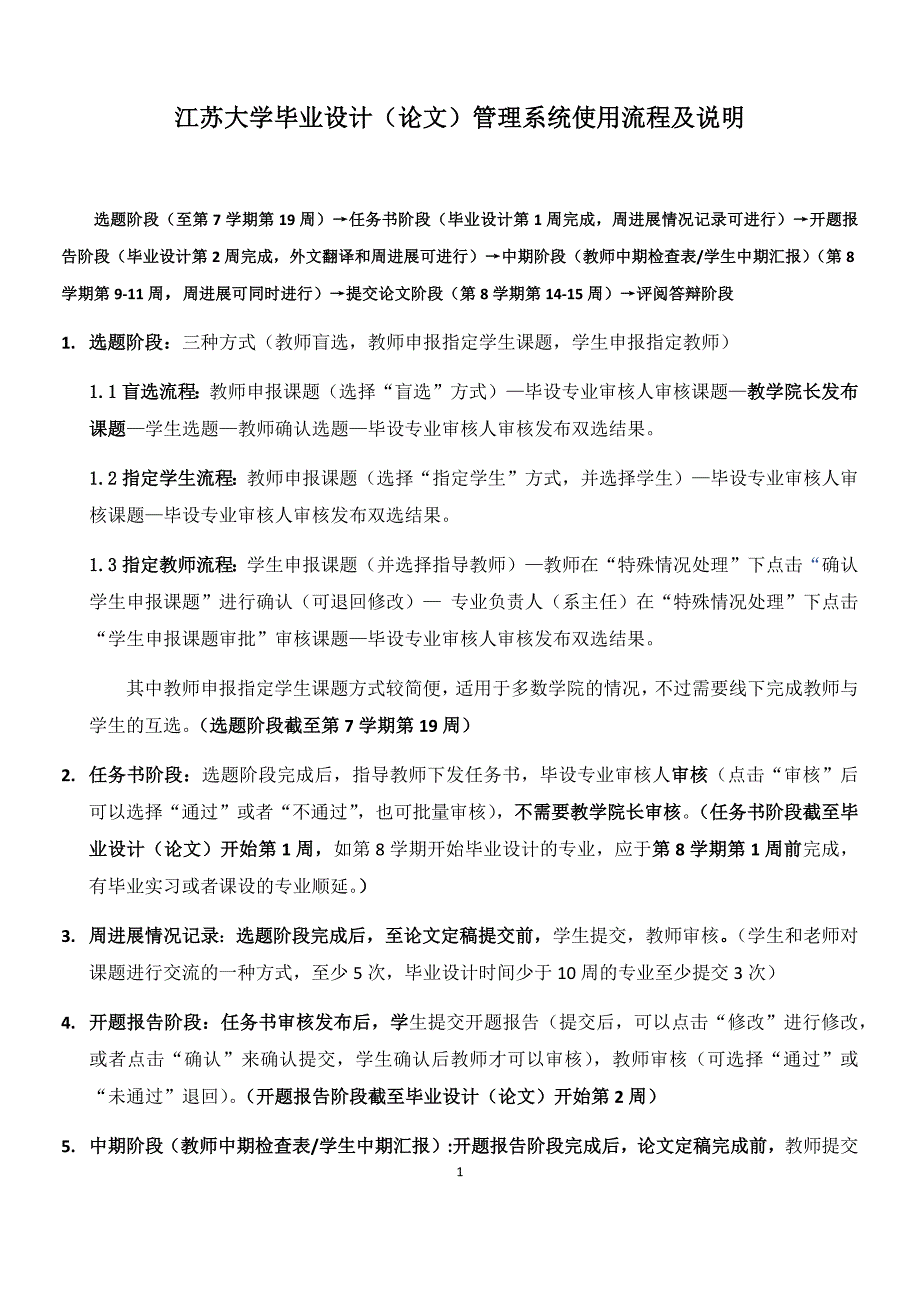 江苏大学毕业设计（论文）管理系统使用流程及说明

选题阶段（至第 7 学期第 19 周）→任务书阶段（毕业设计第 1 周完成，周进展情况记录可进行）→开题报告阶段（毕业设计第 2 周完成，外文翻译和周进展可进行）→中期阶段（教师中期检查表/学生中期汇报）（第 8 学期第 9-11 周，周进展可同时进行）→提交论文阶段（第 8 学期第 14-15 周）→评阅答辩阶段

1. 选题阶段：三种方式（教师盲选，教师申报指定学生课题，学生申报指定教师）

1.1 盲选流程：教师申报课题（选择“盲选”方式）—毕设专业审核人审核课题—教学院长发布课题—学生选题—教师确认选题—毕设专业审核人审核发布双选结果。

1.2 指定学生流程：教师申报课题（选择“指定学生”方式，并选择学生）—毕设专业审核人审核课题—毕设专业审核人审核发布双选结果。

1.3 指定教师流程：学生申报课题（并选择指导教师）—教师在“特殊情况处理”下点击“确认学生申报课题”进行确认（可退回修改）— 专业负责人（系主任）在“特殊情况处理”下点击“学生申报课题审批”审核课题—毕设专业审核人审核发布双选结果。

其中教师申报指定学生课题方式较简便，适用于多数学院的情况，不过需要线下完成教师与学生的互选。（选题阶段截至第 7 学期第 19 周）

2. 任务书阶段：选题阶段完成后，指导教师下发任务书，毕设专业审核人审核（点击“审核”后可以选择“通过”或者“不通过”，也可批量审核），不需要教学院长审核。（任务书阶段截至毕业设计（论文）开始第 1 周，如第 8 学期开始毕业设计的专业，应于第 8 学期第 1 周前完成，有毕业实习或者课设的专业顺延。）

3. 周进展情况记录：选题阶段完成后，至论文定稿提交前，学生提交，教师审核。（学生和老师对课题进行交流的一种方式，至少 5 次，毕业设计时间少于 10 周的专业至少提交 3 次）

4. 开题报告阶段：任务书审核发布后，学生提交开题报告（提交后，可以点击“修改”进行修改，或者点击“确认”来确认提交，学生确认后教师才可以审核），教师审核（可选择“通过”或“未通过”退回）。（开题报告阶段截至毕业设计（论文）开始第 2 周）

5. 中期阶段（教师中期检查表/学生中期汇报）:开题报告阶段完成后，论文定稿完成前，教师提交

1